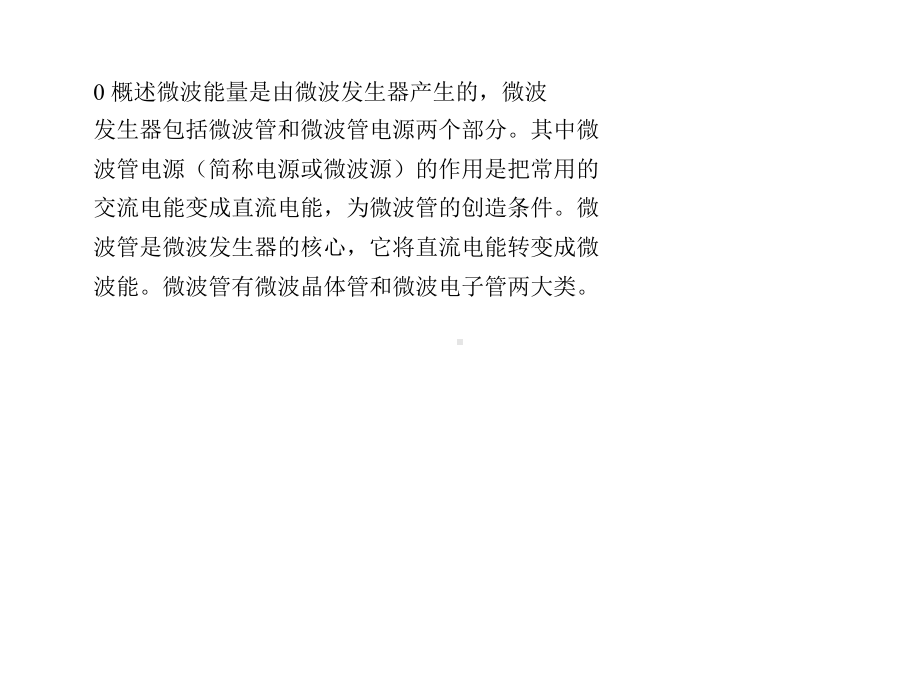 0 概述微波能量是由微波发生器产生的，微波发生器包括微波管和微波管电源两个部分。其中微波管电源（简称电源或微波源）的作用是把常用的交流电能变成直流电能，为微波管的创造条件。微波管是微波发生器的核心，它将直流电能转变成微波能。微波管有微波晶体管和微波电子管两大类。